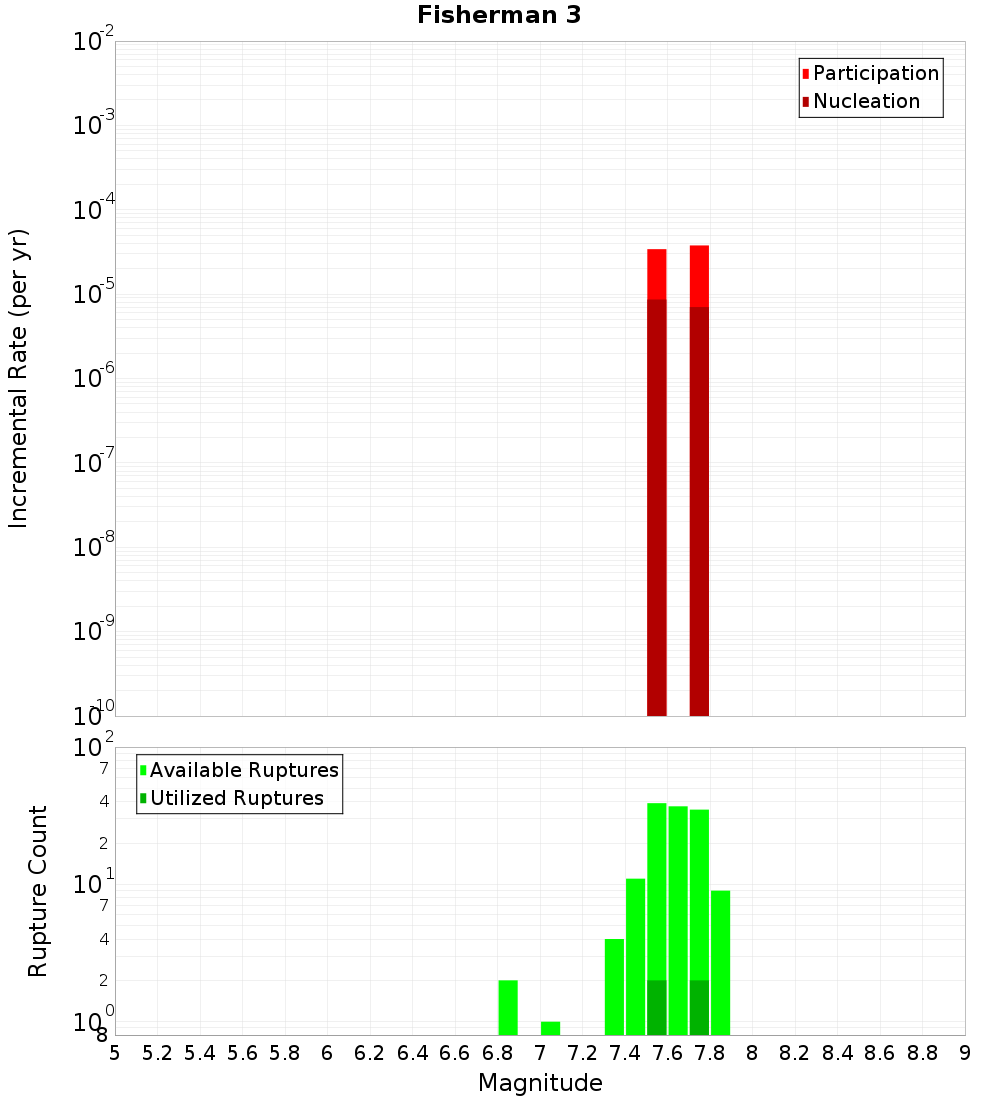 Fisherman 3

Participation
Nucleation

Incremental Rate (per yr)

$10^{-2}$
$10^{-3}$
$10^{-4}$
$10^{-5}$
$10^{-6}$
$10^{-7}$
$10^{-8}$
$10^{-9}$
$10^{-10}$

Available Ruptures
Utilized Ruptures

Rupture Count

$10^{2}$
7
4
2
$10^{1}$
7
4
2
$10^{0}$
8

5 5.2 5.4 5.6 5.8 6 6.2 6.4 6.6 6.8 7 7.2 7.4 7.6 7.8 8 8.2 8.4 8.6 8.8 9

Magnitude